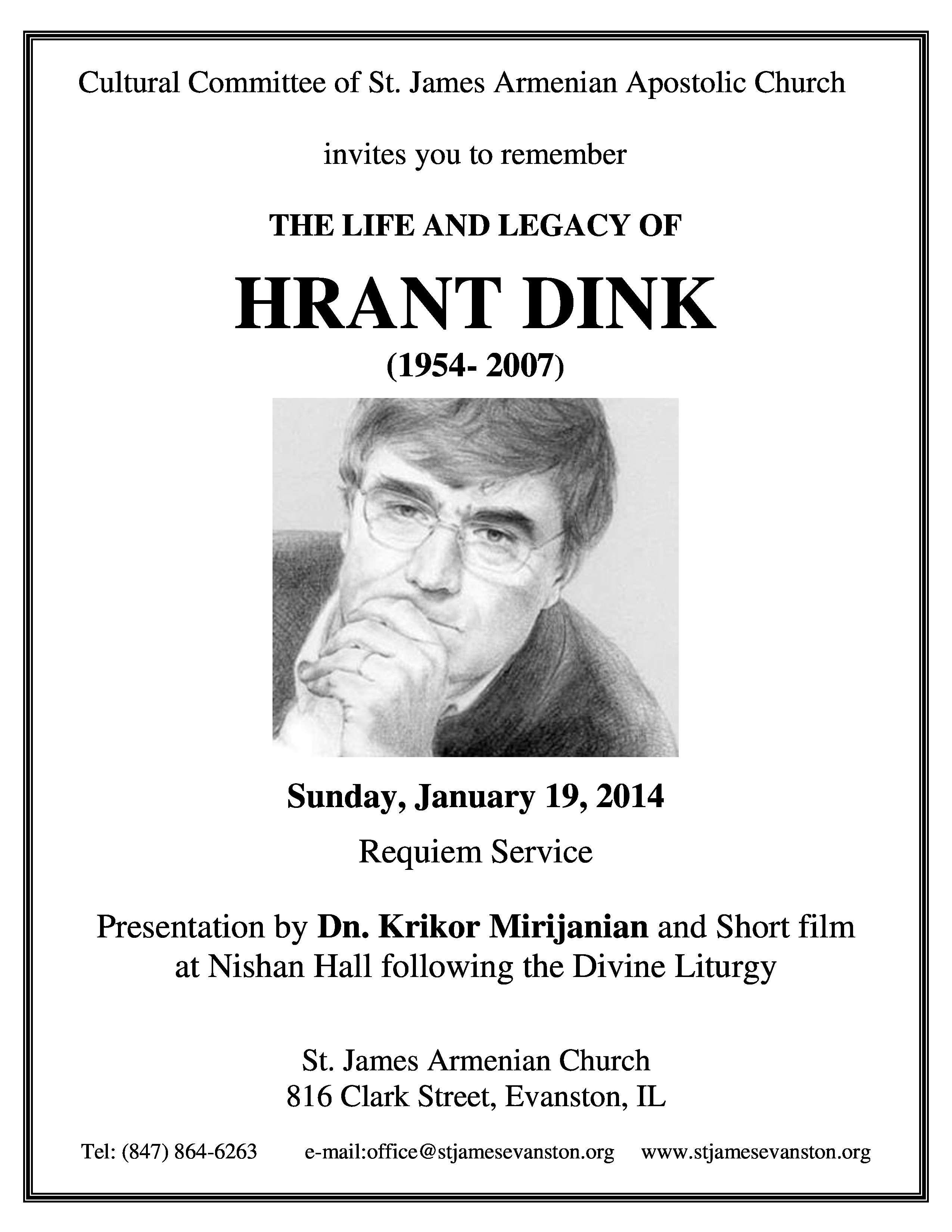 Cultural Committee of St. James Armenian Apostolic Church

invites you to remember

THE LIFE AND LEGACY OF

HRANT DINK

(1954- 2007)

Sunday, January 19, 2014

Requiem Service

Presentation by Dn. Krikor Mirijanian and Short film at Nishan Hall following the Divine Liturgy

St. James Armenian Church
816 Clark Street, Evanston, IL

Tel: (847) 864-6263 e-mail:office@stjamesevanston.org www.stjamesevanston.org